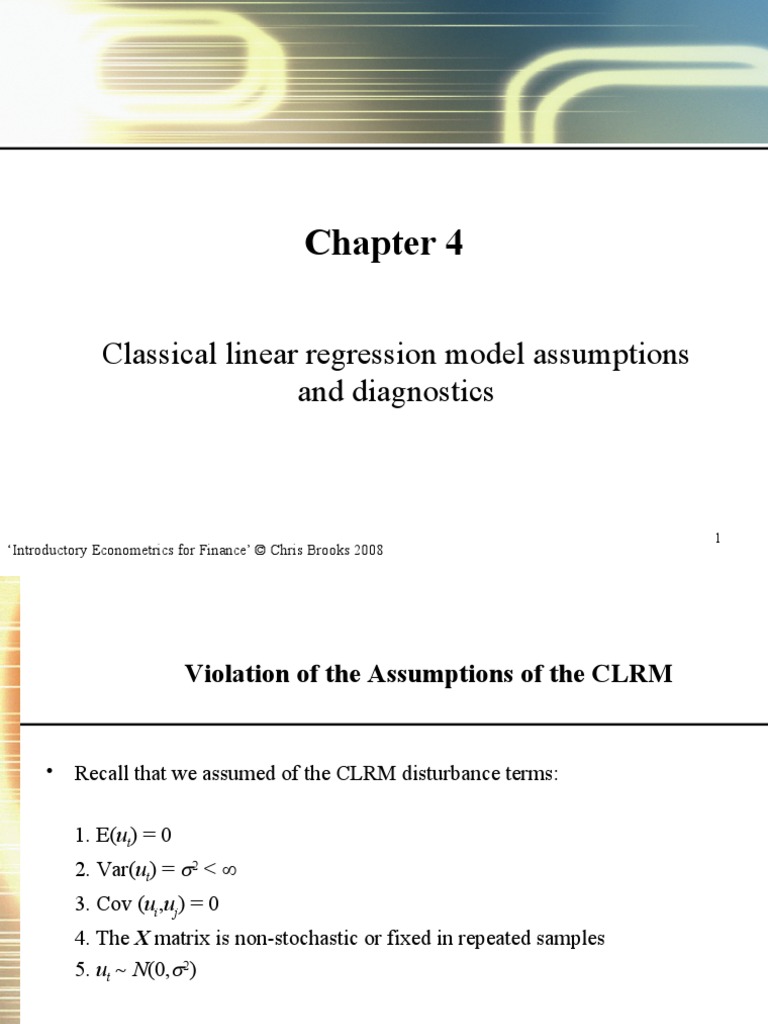 Chapter 4

Classical linear regression model assumptions and diagnostics

1

'Introductory Econometrics for Finance' © Chris Brooks 2008

Violation of the Assumptions of the CLRM

• Recall that we assumed of the CLRM disturbance terms:

1. $E(u_t) = 0$
2. $Var(u_t) = \sigma^2 < \infty$
3. $Cov(u_i, u_j) = 0$
4. The $X$ matrix is non-stochastic or fixed in repeated samples
5. $u_t \sim N(0, \sigma^2)$